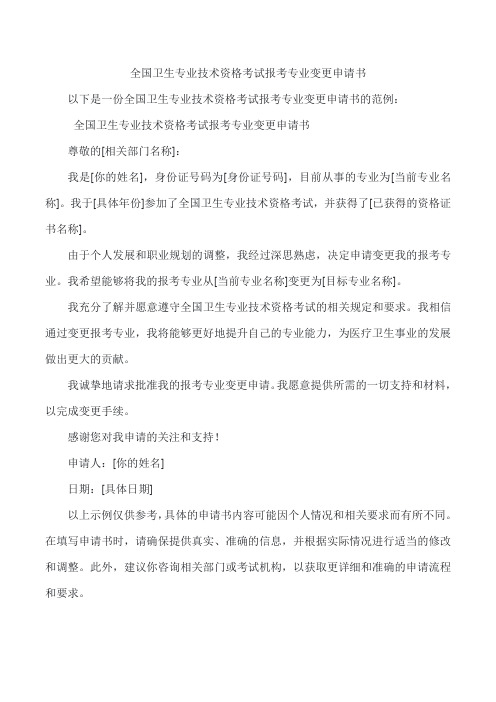 全国卫生专业技术资格考试报考专业变更申请书

以下是一份全国卫生专业技术资格考试报考专业变更申请书的范例：

全国卫生专业技术资格考试报考专业变更申请书

尊敬的[相关部门名称]：

我是[你的姓名]，身份证号码为[身份证号码]，目前从事的专业为[当前专业名称]。我于[具体年份]参加了全国卫生专业技术资格考试，并获得了[已获得的资格证书名称]。

由于个人发展和职业规划的调整，我经过深思熟虑，决定申请变更我的报考专业。我希望能够将我的报考专业从[当前专业名称]变更为[目标专业名称]。

我充分了解并愿意遵守全国卫生专业技术资格考试的相关规定和要求。我相信通过变更报考专业，我将能够更好地提升自己的专业能力，为医疗卫生事业的发展做出更大的贡献。

我诚挚地请求批准我的报考专业变更申请。我愿意提供所需的一切支持和材料，以完成变更手续。

感谢您对我申请的关注和支持！

申请人：[你的姓名]

日期：[具体日期]

以上示例仅供参考，具体的申请书内容可能因个人情况和相关要求而有所不同。在填写申请书时，请确保提供真实、准确的信息，并根据实际情况进行适当的修改和调整。此外，建议你咨询相关部门或考试机构，以获取更详细和准确的申请流程和要求。